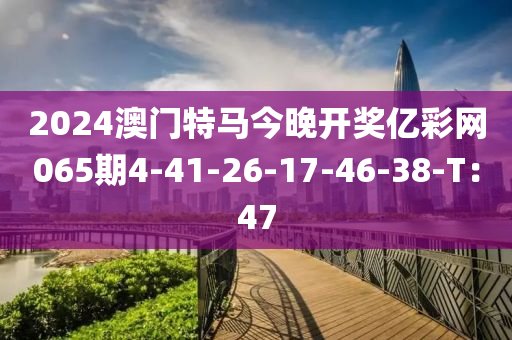 2024澳门特马今晚开奖亿彩网065期4-41-26-17-46-38-T：47